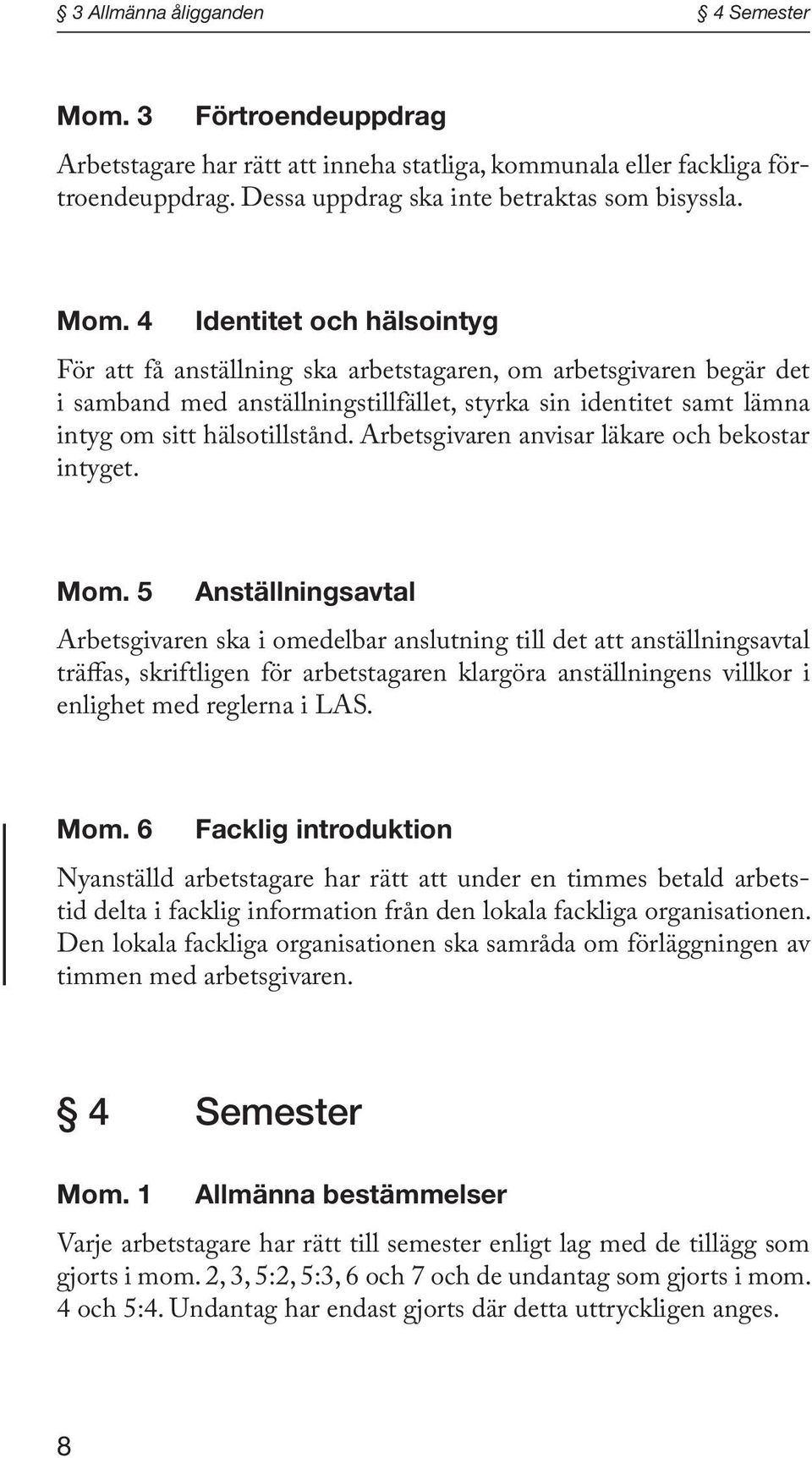 § 3 Allmänna åligganden § 4 Semester

Mom. 3 Förtroendeuppdrag

Arbetstagare har rätt att inneha statliga, kommunala eller fackliga förtroendeuppdrag. Dessa uppdrag ska inte betraktas som bisyssla.

Mom. 4 Identitet och hälsointyg

För att få anställning ska arbetstagaren, om arbetsgivaren begär det i samband med anställningstillfället, styrka sin identitet samt lämna intyg om sitt hälsotillstånd. Arbetsgivaren anvisar läkare och bekostar intyget.

Mom. 5 Anställningsavtal

Arbetsgivaren ska i omedelbar anslutning till det att anställningsavtal träffas, skriftligen för arbetstagaren klargöra anställningens villkor i enlighet med reglerna i LAS.

Mom. 6 Facklig introduktion

Nyanställd arbetstagare har rätt att under en timmes betald arbetstid delta i facklig information från den lokala fackliga organisationen. Den lokala fackliga organisationen ska samråda om förläggningen av timmen med arbetsgivaren.

§ 4 Semester

Mom. 1 Allmänna bestämmelser

Varje arbetstagare har rätt till semester enligt lag med de tillägg som gjorts i mom. 2, 3, 5:2, 5:3, 6 och 7 och de undantag som gjorts i mom. 4 och 5:4. Undantag har endast gjorts där detta uttryckligen anges.

8